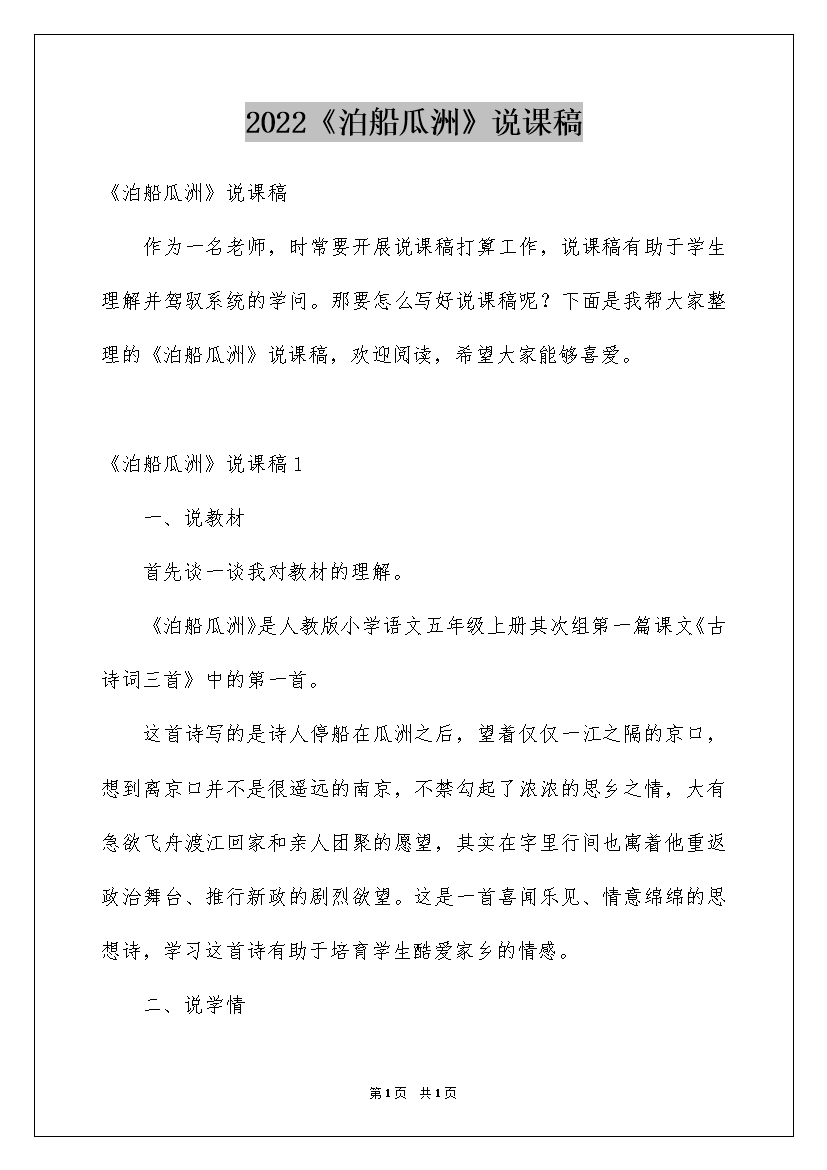 2022《泊船瓜洲》说课稿

《泊船瓜洲》说课稿

作为一名老师，时常要开展说课稿打算工作，说课稿有助于学生理解并驾驭系统的学问。那要怎么写好说课稿呢？下面是我帮大家整理的《泊船瓜洲》说课稿，欢迎阅读，希望大家能够喜爱。

《泊船瓜洲》说课稿1

一、说教材

首先谈一谈我对教材的理解。

《泊船瓜洲》是人教版小学语文五年级上册其次组第一篇课文《古诗词三首》中的第一首。

这首诗写的是诗人停船在瓜洲之后，望着仅仅一江之隔的京口，想到离京口并不是很遥远的南京，不禁勾起了浓浓的思乡之情，大有急欲飞舟渡江回家和亲人团聚的愿望，其实在字里行间也寓着他重返政治舞台、推行新政的剧烈欲望。这是一首喜闻乐见、情意绵绵的思想诗，学习这首诗有助于培育学生酷爱家乡的情感。

二、说学情

第1页 共1页